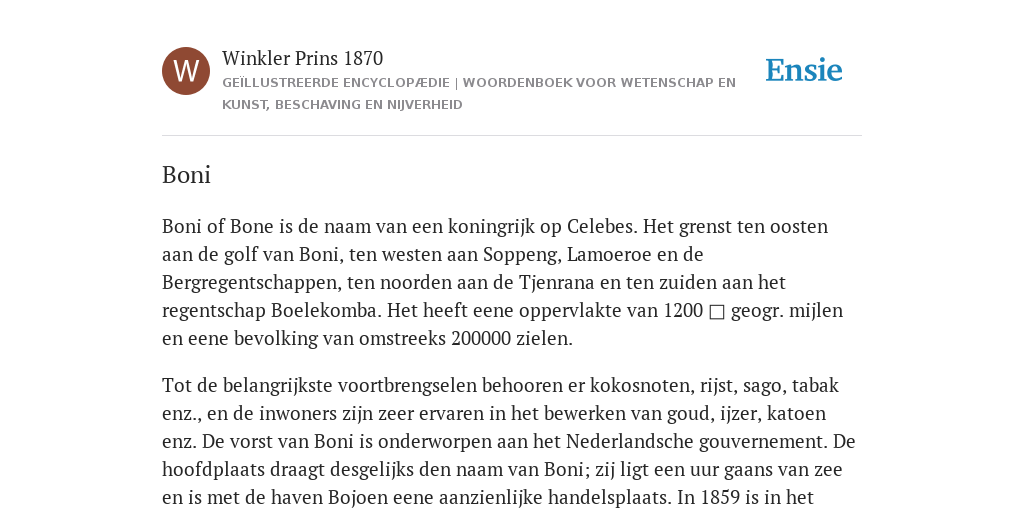 W

Winkler Prins 1870

GEÏLLUSTREERDE ENCYCLOPÆDIE | WOORDENBOEK VOOR WETENSCHAP EN KUNST, BESCHAVING EN NIJVERHEID

Ensie

Boni

Boni of Bone is de naam van een koningrijk op Celebes. Het grenst ten oosten aan de golf van Boni, ten westen aan Soppeng, Lamoeroe en de Bergregentschappen, ten noorden aan de Tjenrana en ten zuiden aan het regentschap Boelekomba. Het heeft eene oppervlakte van 1200 □ geogr. mijlen en eene bevolking van omstreeks 200000 zielen.

Tot de belangrijkste voortbrengselen behooren er kokosnoten, rijst, sago, tabak enz., en de inwoners zijn zeer ervaren in het bewerken van goud, ijzer, katoen enz. De vorst van Boni is onderworpen aan het Nederlandsche gouvernement. De hoofdplaats draagt desgelijks den naam van Boni; zij ligt een uur gaans van zee en is met de haven Bojoen eene aanzienlijke handelsplaats. In 1859 is in het